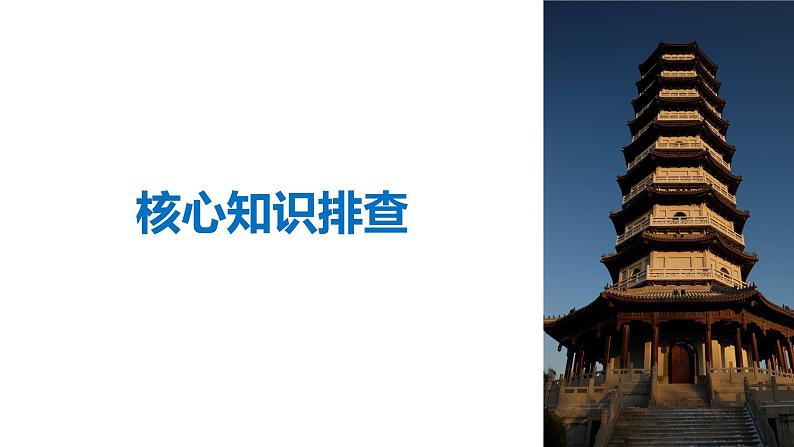 核心知识排查